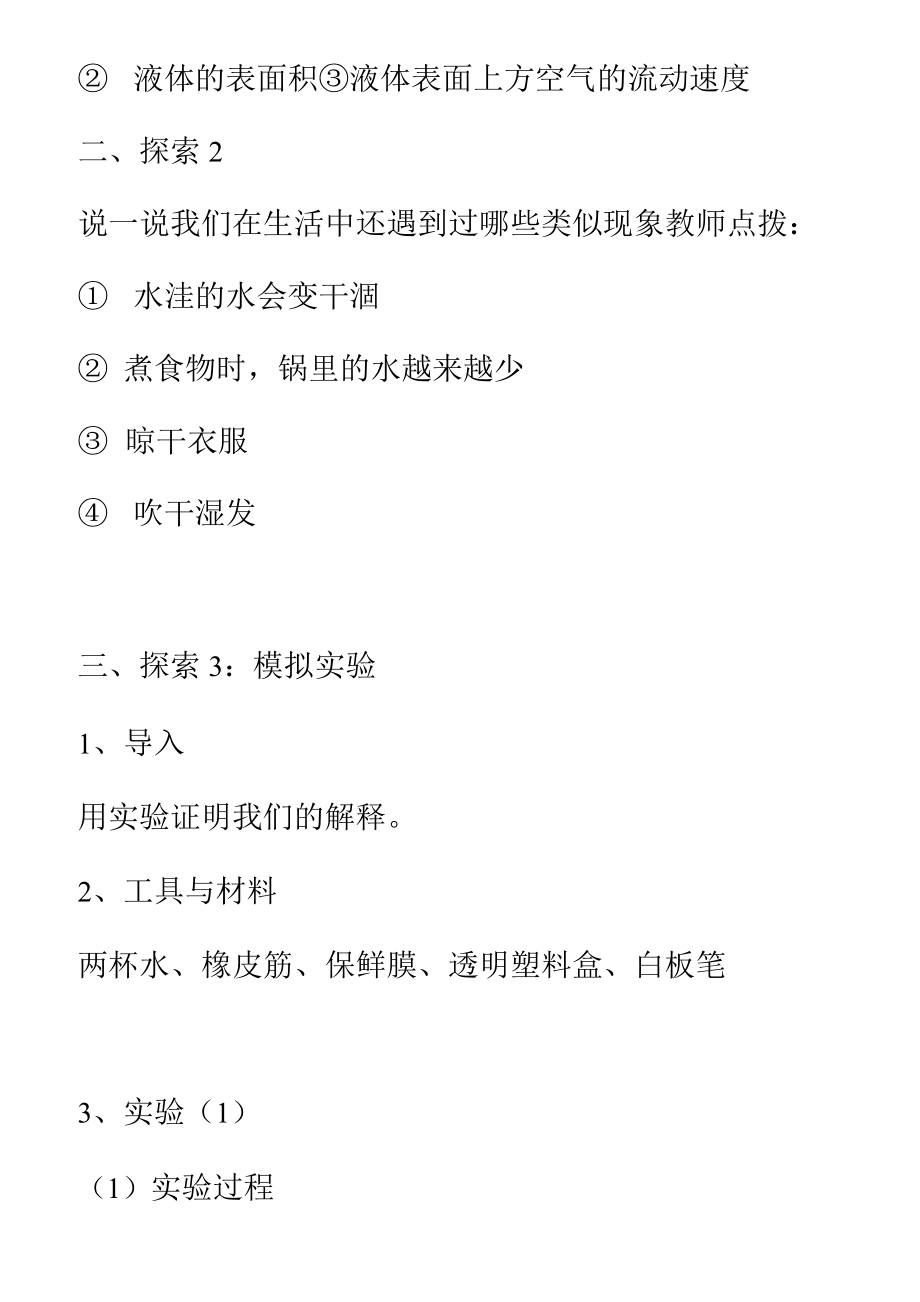 ② 液体的表面积③液体表面上方空气的流动速度

二、探索 2

说一说我们在生活中还遇到过哪些类似现象教师点拨：

① 水洼的水会变干涸

② 煮食物时，锅里的水越来越少

③ 晾干衣服

④ 吹干湿发

三、探索 3：模拟实验

1、导入

用实验证明我们的解释。

2、工具与材料

两杯水、橡皮筋、保鲜膜、透明塑料盒、白板笔

3、实验（1）

（1）实验过程